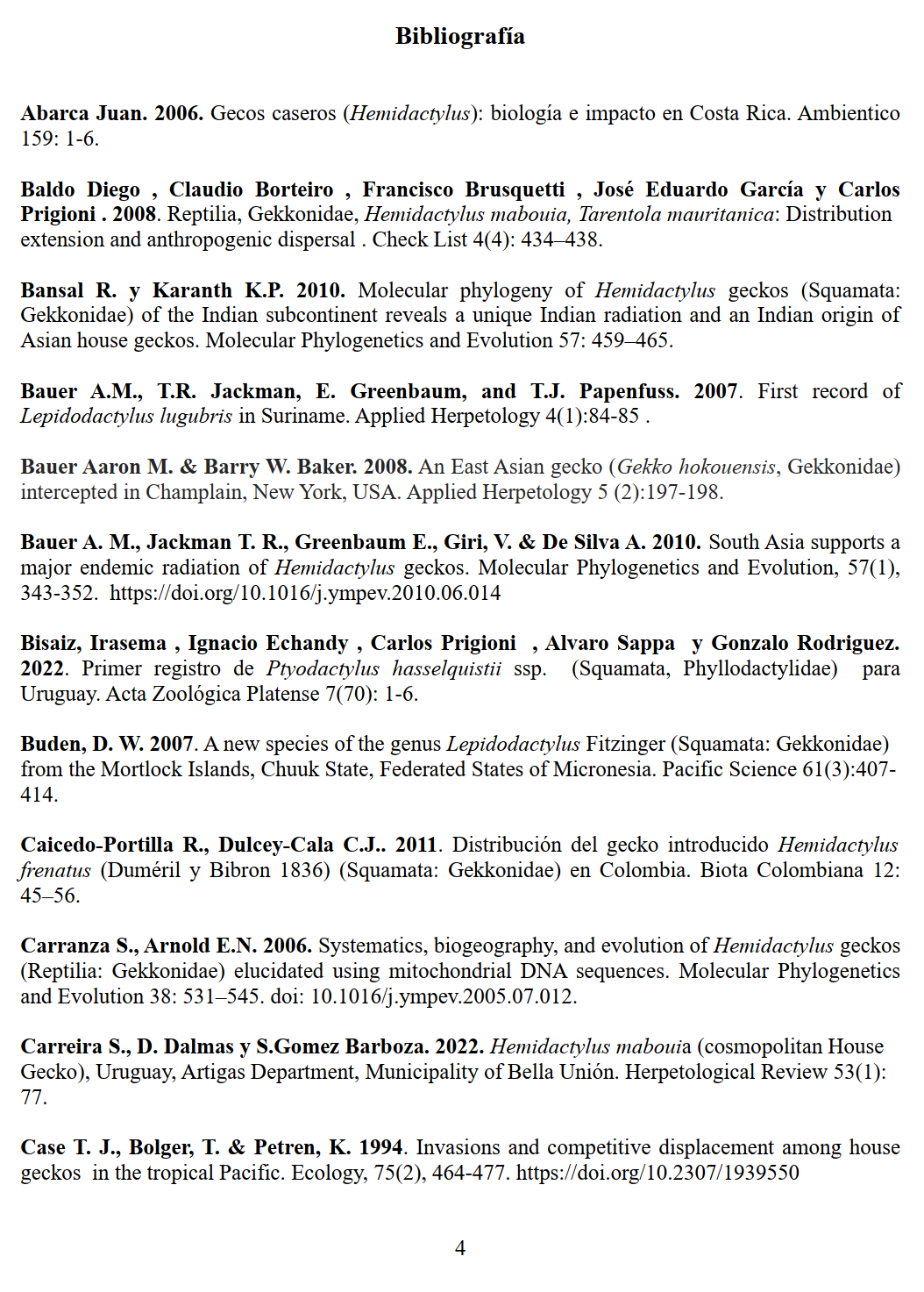 Bibliografía

Abarca Juan. 2006. Gecos caseros (Hemidactylus): biología e impacto en Costa Rica. Ambientico 159: 1-6.

Baldo Diego , Claudio Borteiro , Francisco Brusquetti , José Eduardo García y Carlos Prigioni . 2008. Reptilia, Gekkonidae, Hemidactylus mabouia, Tarentola mauritanica: Distribution extension and anthropogenic dispersal . Check List 4(4): 434–438.

Bansal R. y Karanth K.P. 2010. Molecular phylogeny of Hemidactylus geckos (Squamata: Gekkonidae) of the Indian subcontinent reveals a unique Indian radiation and an Indian origin of Asian house geckos. Molecular Phylogenetics and Evolution 57: 459–465.

Bauer A.M., T.R. Jackman, E. Greenbaum, and T.J. Papenfuss. 2007. First record of Lepidodactylus lugubris in Suriname. Applied Herpetology 4(1):84-85 .

Bauer Aaron M. & Barry W. Baker. 2008. An East Asian gecko (Gekko hokouensis, Gekkonidae) intercepted in Champlain, New York, USA. Applied Herpetology 5 (2):197-198.

Bauer A. M., Jackman T. R., Greenbaum E., Giri, V. & De Silva A. 2010. South Asia supports a major endemic radiation of Hemidactylus geckos. Molecular Phylogenetics and Evolution, 57(1), 343-352. https://doi.org/10.1016/j.ympev.2010.06.014

Bisaiz, Irasema , Ignacio Echandy , Carlos Prigioni , Alvaro Sappa y Gonzalo Rodriguez. 2022. Primer registro de Ptyodactylus hasselquistii ssp. (Squamata, Phyllodactylidae) para Uruguay. Acta Zoológica Platense 7(70): 1-6.

Buden, D. W. 2007. A new species of the genus Lepidodactylus Fitzinger (Squamata: Gekkonidae) from the Mortlock Islands, Chuuk State, Federated States of Micronesia. Pacific Science 61(3):407-414.

Caicedo-Portilla R., Dulcey-Cala C.J.. 2011. Distribución del gecko introducido Hemidactylus frenatus (Duméril y Bibron 1836) (Squamata: Gekkonidae) en Colombia. Biota Colombiana 12: 45–56.

Carranza S., Arnold E.N. 2006. Systematics, biogeography, and evolution of Hemidactylus geckos (Reptilia: Gekkonidae) elucidated using mitochondrial DNA sequences. Molecular Phylogenetics and Evolution 38: 531–545. doi: 10.1016/j.ympev.2005.07.012.

Carreira S., D. Dalmas y S.Gomez Barboza. 2022. Hemidactylus mabouia (cosmopolitan House Gecko), Uruguay, Artigas Department, Municipality of Bella Unión. Herpetological Review 53(1): 77.

Case T. J., Bolger, T. & Petren, K. 1994. Invasions and competitive displacement among house geckos in the tropical Pacific. Ecology, 75(2), 464-477. https://doi.org/10.2307/1939550

4